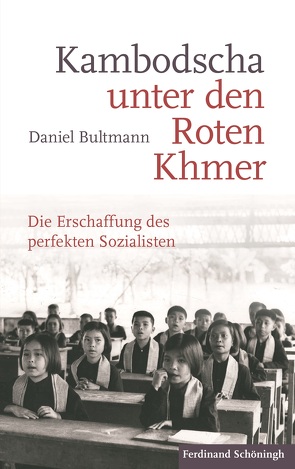 Kambodscha unter den Roten Khmer

Daniel Bultmann

Die Erschaffung des perfekten Sozialisten

Ferdinand Schöningh